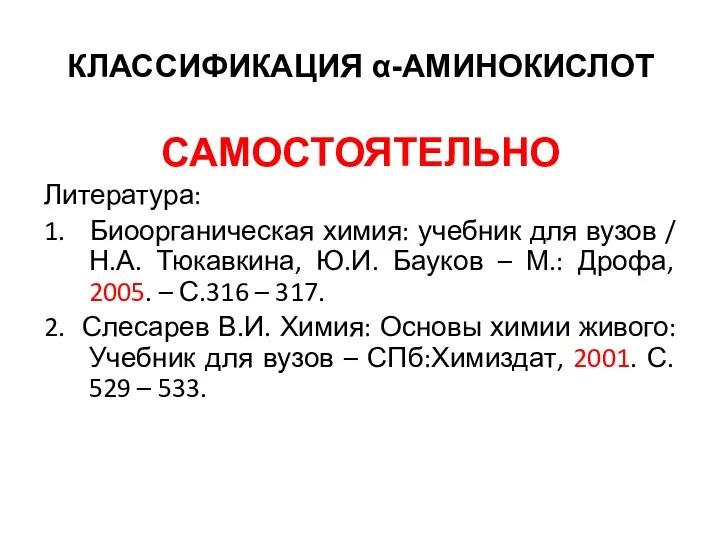 КЛАССИФИКАЦИЯ α-АМИНОКИСЛОТ

САМОСТОЯТЕЛЬНО

Литература:

1. Биоорганическая химия: учебник для вузов / Н.А. Тюкавкина, Ю.И. Бауков – М.: Дрофа, 2005. – С.316 – 317.

2. Слесарев В.И. Химия: Основы химии живого: Учебник для вузов – СПб:Химиздат, 2001. С. 529 – 533.